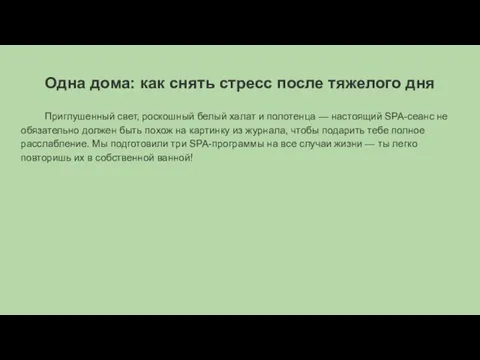 Одна дома: как снять стресс после тяжелого дня

Приглушенный свет, роскошный белый халат и полотенца — настоящий SPA-сеанс не обязательно должен быть похож на картинку из журнала, чтобы подарить тебе полное расслабление. Мы подготовили три SPA-программы на все случаи жизни — ты легко повторишь их в собственной ванной!